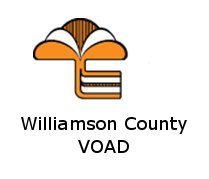 Williamson County
VOAD